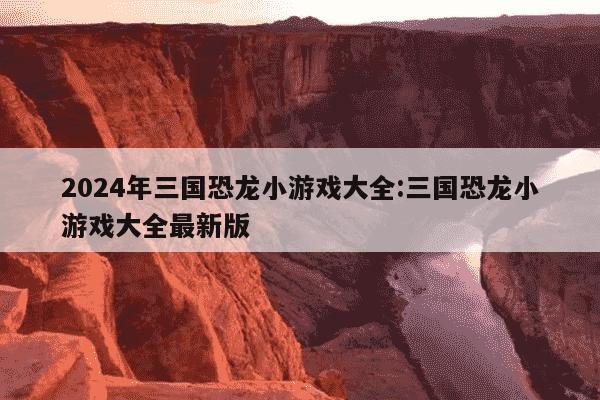 2024年三国恐龙小游戏大全:三国恐龙小游戏大全最新版